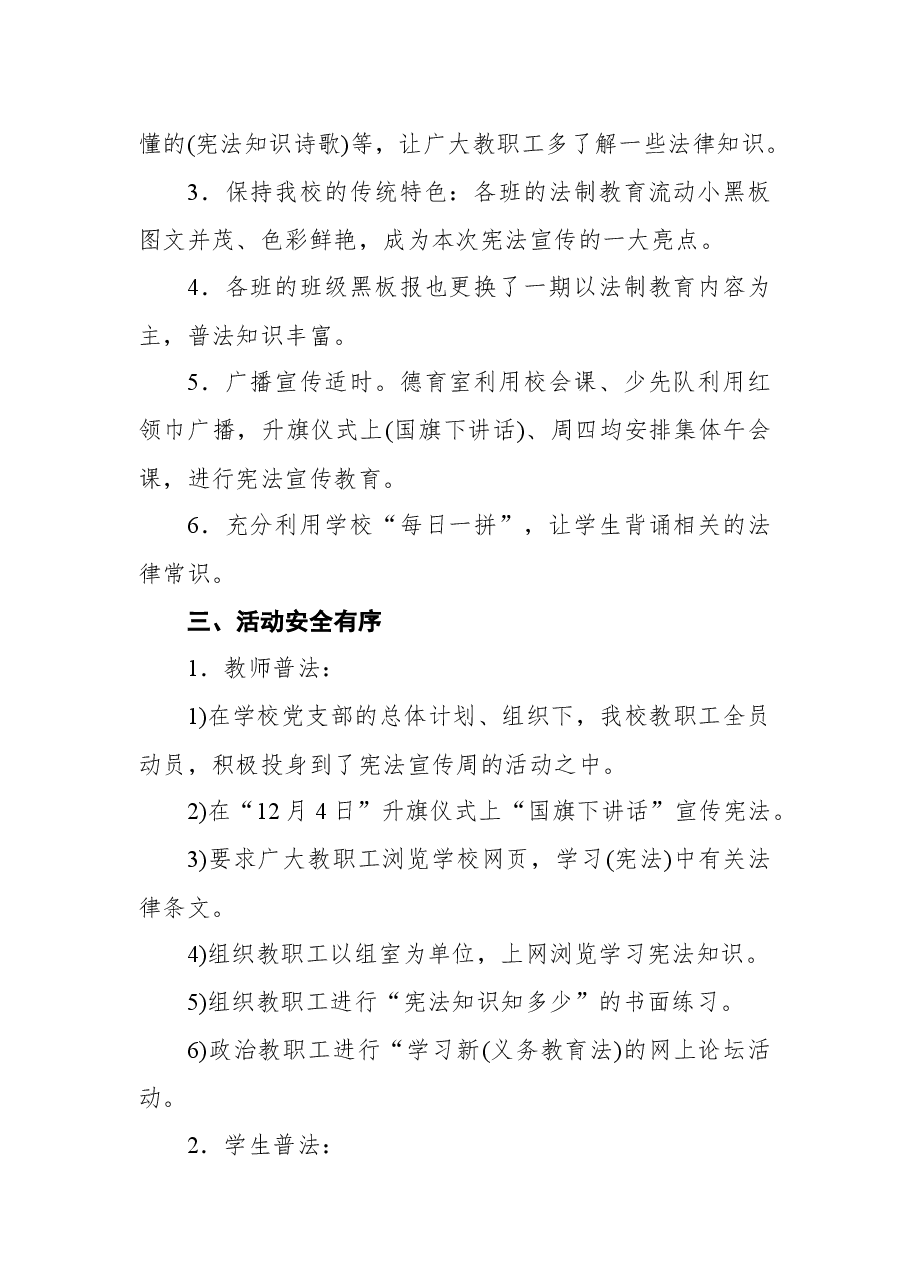 懂的(宪法知识诗歌)等，让广大教职工多了解一些法律知识。

3．保持我校的传统特色：各班的法制教育流动小黑板图文并茂、色彩鲜艳，成为本次宪法宣传的一大亮点。

4．各班的班级黑板报也更换了一期以法制教育内容为主，普法知识丰富。

5．广播宣传适时。德育室利用校会课、少先队利用红领巾广播，升旗仪式上(国旗下讲话)、周四均安排集体午会课，进行宪法宣传教育。

6．充分利用学校“每日一拼”，让学生背诵相关的法律常识。

三、活动安全有序

1．教师普法：

1)在学校党支部的总体计划、组织下，我校教职工全员动员，积极投身到了宪法宣传周的活动之中。

2)在“12月4日”升旗仪式上“国旗下讲话”宣传宪法。

3)要求广大教职工浏览学校网页，学习(宪法)中有关法律条文。

4)组织教职工以组室为单位，上网浏览学习宪法知识。

5)组织教职工进行“宪法知识知多少”的书面练习。

6)政治教职工进行“学习新(义务教育法)的网上论坛活动。

2．学生普法：